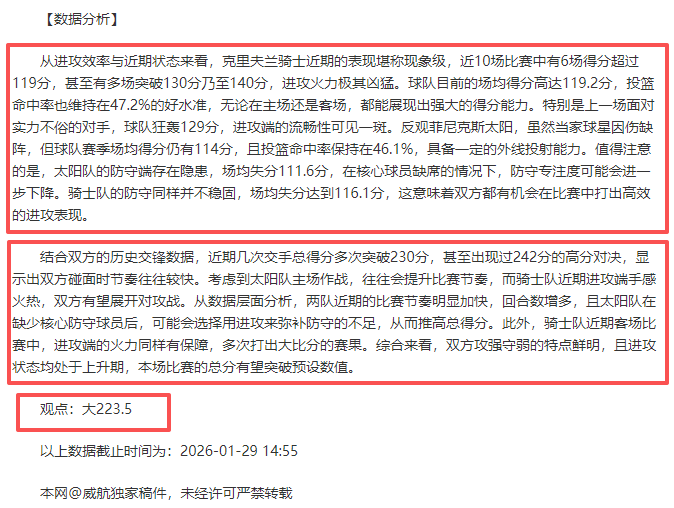 【数据分析】

从进攻效率与近期状态来看，克里夫兰骑士近期的表现堪称现象级，近10场比赛中有6场得分超过119分，甚至有多场突破130分乃至140分，进攻火力极其凶猛。球队目前的场均得分高达119.2分，投篮命中率也维持在47.2%的好水准，无论在主场还是客场，都能展现出强大的得分能力。特别是上一场面对实力不俗的对手，球队狂轰129分，进攻端的流畅性可见一斑。反观菲尼克斯太阳，虽然当家球星因伤缺阵，但球队赛季场均得分仍有114分，且投篮命中率保持在46.1%，具备一定的外线投射能力。值得注意的是，太阳队的防守端存在隐患，场均失分111.6分，在核心球员缺席的情况下，防守专注度可能会进一步下降。骑士队的防守同样并不稳固，场均失分达到116.1分，这意味着双方都有机会在比赛中打出高效的进攻表现。

结合双方的历史交锋数据，近期几次交手总得分多次突破230分，甚至出现过242分的高分对决，显示出双方碰面时节奏往往较快。考虑到太阳队主场作战，往往会提升比赛节奏，而骑士队近期进攻端手感火热，双方有望展开对攻战。从数据层面分析，两队近期的比赛节奏明显加快，回合数增多，且太阳队在缺少核心防守球员后，可能会选择用进攻来弥补防守的不足，从而推高总得分。此外，骑士队近期客场比赛中，进攻端的火力同样有保障，多次打出大比分的赛果。综合来看，双方攻强守弱的特点鲜明，且进攻状态均处于上升期，本场比赛的总分有望突破预设数值。

观点：大223.5

以上数据截止时间为：2026-01-29 14:55

本网@威航独家稿件，未经许可严禁转载